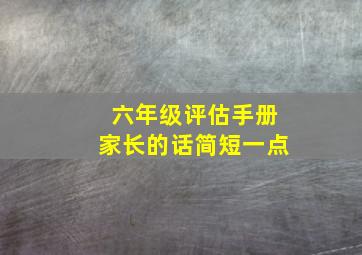 六年级评估手册
家长的话简短一点